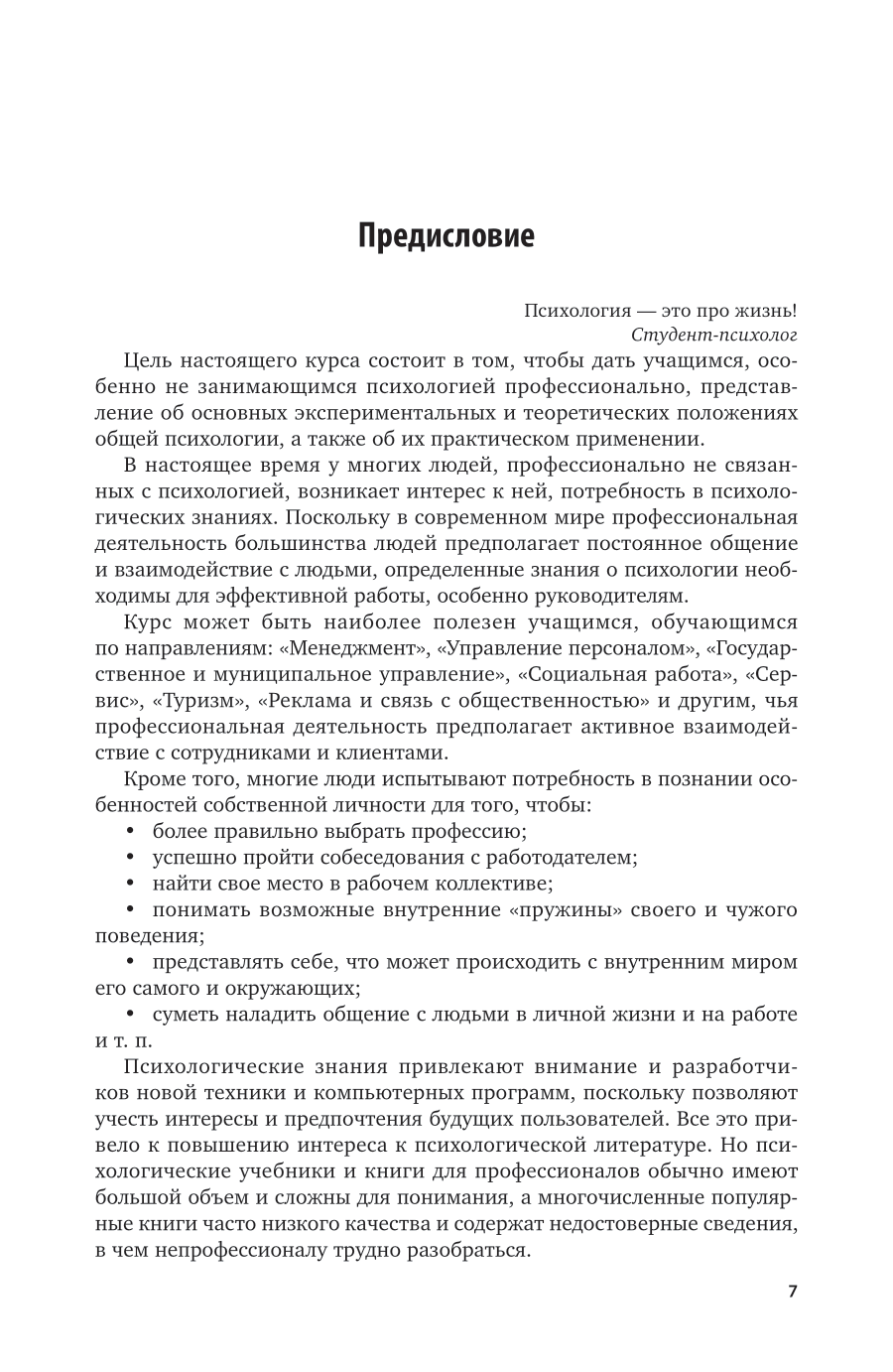 Предисловие

Психология — это про жизнь!
Студент-психолог

Цель настоящего курса состоит в том, чтобы дать учащимся, особенно не занимающимся психологией профессионально, представление об основных экспериментальных и теоретических положениях общей психологии, а также об их практическом применении.

В настоящее время у многих людей, профессионально не связанных с психологией, возникает интерес к ней, потребность в психологических знаниях. Поскольку в современном мире профессиональная деятельность большинства людей предполагает постоянное общение и взаимодействие с людьми, определенные знания о психологии необходимы для эффективной работы, особенно руководителям.

Курс может быть наиболее полезен учащимся, обучающимся по направлениям: «Менеджмент», «Управление персоналом», «Государственное и муниципальное управление», «Социальная работа», «Сервис», «Туризм», «Реклама и связь с общественностью» и другим, чья профессиональная деятельность предполагает активное взаимодействие с сотрудниками и клиентами.

Кроме того, многие люди испытывают потребность в познании особенностей собственной личности для того, чтобы:
• более правильно выбрать профессию;
• успешно пройти собеседования с работодателем;
• найти свое место в рабочем коллективе;
• понимать возможные внутренние «пружины» своего и чужого поведения;
• представлять себе, что может происходить с внутренним миром его самого и окружающих;
• суметь наладить общение с людьми в личной жизни и на работе и т. п.

Психологические знания привлекают внимание и разработчиков новой техники и компьютерных программ, поскольку позволяют учесть интересы и предпочтения будущих пользователей. Все это привело к повышению интереса к психологической литературе. Но психологические учебники и книги для профессионалов обычно имеют большой объем и сложны для понимания, а многочисленные популярные книги часто низкого качества и содержат недостоверные сведения, в чем непрофессионалу трудно разобраться.

7